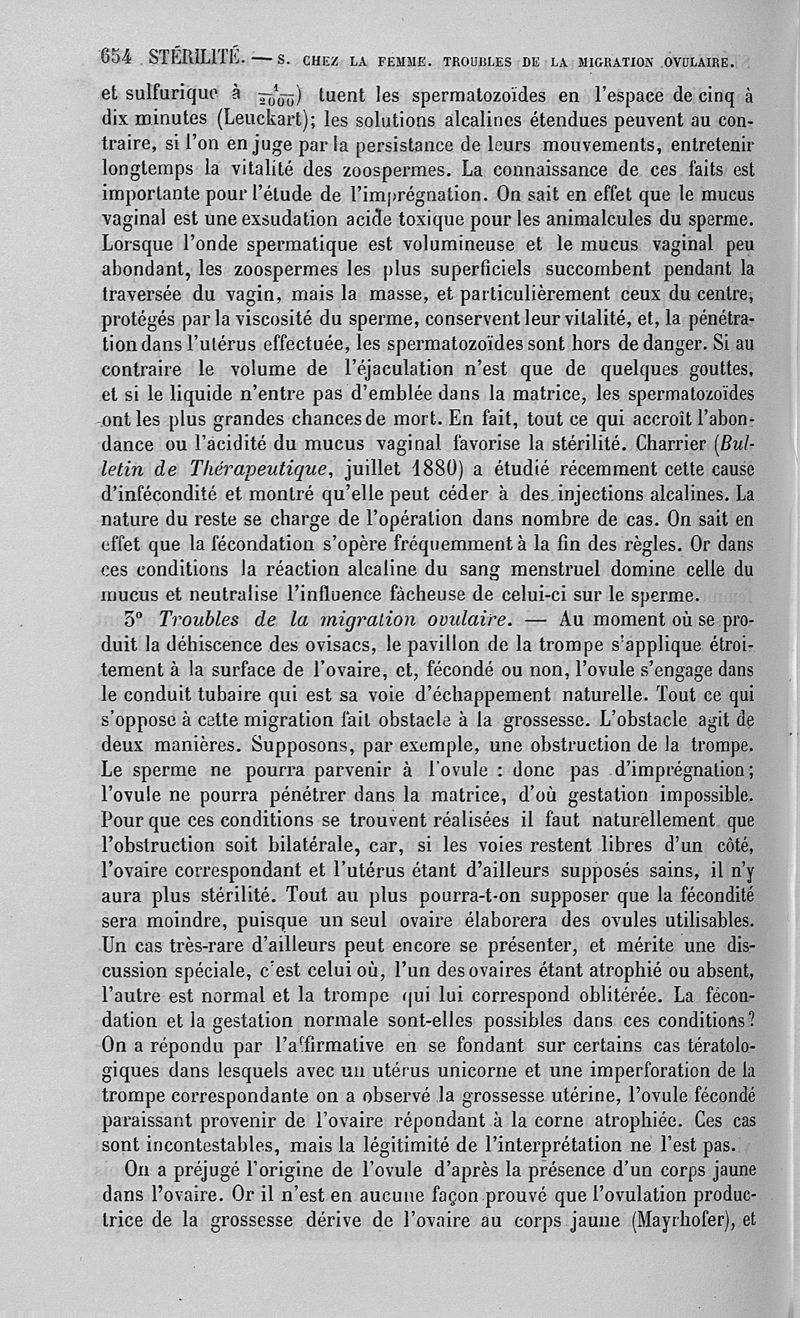 654 STÉRILITÉ. — S. CHEZ LA FEMME. TROUBLES DE LA MIGRATION OVULAIRE.

et sulfurique à $\frac{1}{2000}$) tuent les spermatozoïdes en l'espace de cinq à dix minutes (Leuckart); les solutions alcalines étendues peuvent au contraire, si l'on en juge par la persistance de leurs mouvements, entretenir longtemps la vitalité des zoospermes. La connaissance de ces faits est importante pour l'étude de l'imprégnation. On sait en effet que le mucus vaginal est une exsudation acide toxique pour les animalcules du sperme. Lorsque l'onde spermatique est volumineuse et le mucus vaginal peu abondant, les zoospermes les plus superficiels succombent pendant la traversée du vagin, mais la masse, et particulièrement ceux du centre, protégés par la viscosité du sperme, conservent leur vitalité, et, la pénétration dans l'utérus effectuée, les spermatozoïdes sont hors de danger. Si au contraire le volume de l'éjaculation n'est que de quelques gouttes, et si le liquide n'entre pas d'emblée dans la matrice, les spermatozoïdes ont les plus grandes chances de mort. En fait, tout ce qui accroît l'abondance ou l'acidité du mucus vaginal favorise la stérilité. Charrier (Bulletin de Thérapeutique, juillet 1880) a étudié récemment cette cause d'infécondité et montré qu'elle peut céder à des injections alcalines. La nature du reste se charge de l'opération dans nombre de cas. On sait en effet que la fécondation s'opère fréquemment à la fin des règles. Or dans ces conditions la réaction alcaline du sang menstruel domine celle du mucus et neutralise l'influence fâcheuse de celui-ci sur le sperme.

3° Troubles de la migration ovulaire. — Au moment où se produit la déhiscence des ovisacs, le pavillon de la trompe s'applique étroitement à la surface de l'ovaire, et, fécondé ou non, l'ovule s'engage dans le conduit tubaire qui est sa voie d'échappement naturelle. Tout ce qui s'oppose à cette migration fait obstacle à la grossesse. L'obstacle agit de deux manières. Supposons, par exemple, une obstruction de la trompe. Le sperme ne pourra parvenir à l'ovule : donc pas d'imprégnation; l'ovule ne pourra pénétrer dans la matrice, d'où gestation impossible. Pour que ces conditions se trouvent réalisées il faut naturellement que l'obstruction soit bilatérale, car, si les voies restent libres d'un côté, l'ovaire correspondant et l'utérus étant d'ailleurs supposés sains, il n'y aura plus stérilité. Tout au plus pourra-t-on supposer que la fécondité sera moindre, puisque un seul ovaire élaborera des ovules utilisables. Un cas très-rare d'ailleurs peut encore se présenter, et mérite une discussion spéciale, c'est celui où, l'un des ovaires étant atrophié ou absent, l'autre est normal et la trompe qui lui correspond oblitérée. La fécondation et la gestation normale sont-elles possibles dans ces conditions? On a répondu par l'affirmative en se fondant sur certains cas tératologiques dans lesquels avec un utérus unicorne et une imperforation de la trompe correspondante on a observé la grossesse utérine, l'ovule fécondé paraissant provenir de l'ovaire répondant à la corne atrophiée. Ces cas sont incontestables, mais la légitimité de l'interprétation ne l'est pas.

On a préjugé l'origine de l'ovule d'après la présence d'un corps jaune dans l'ovaire. Or il n'est en aucune façon prouvé que l'ovulation productrice de la grossesse dérive de l'ovaire au corps jaune (Mayrhofer), et